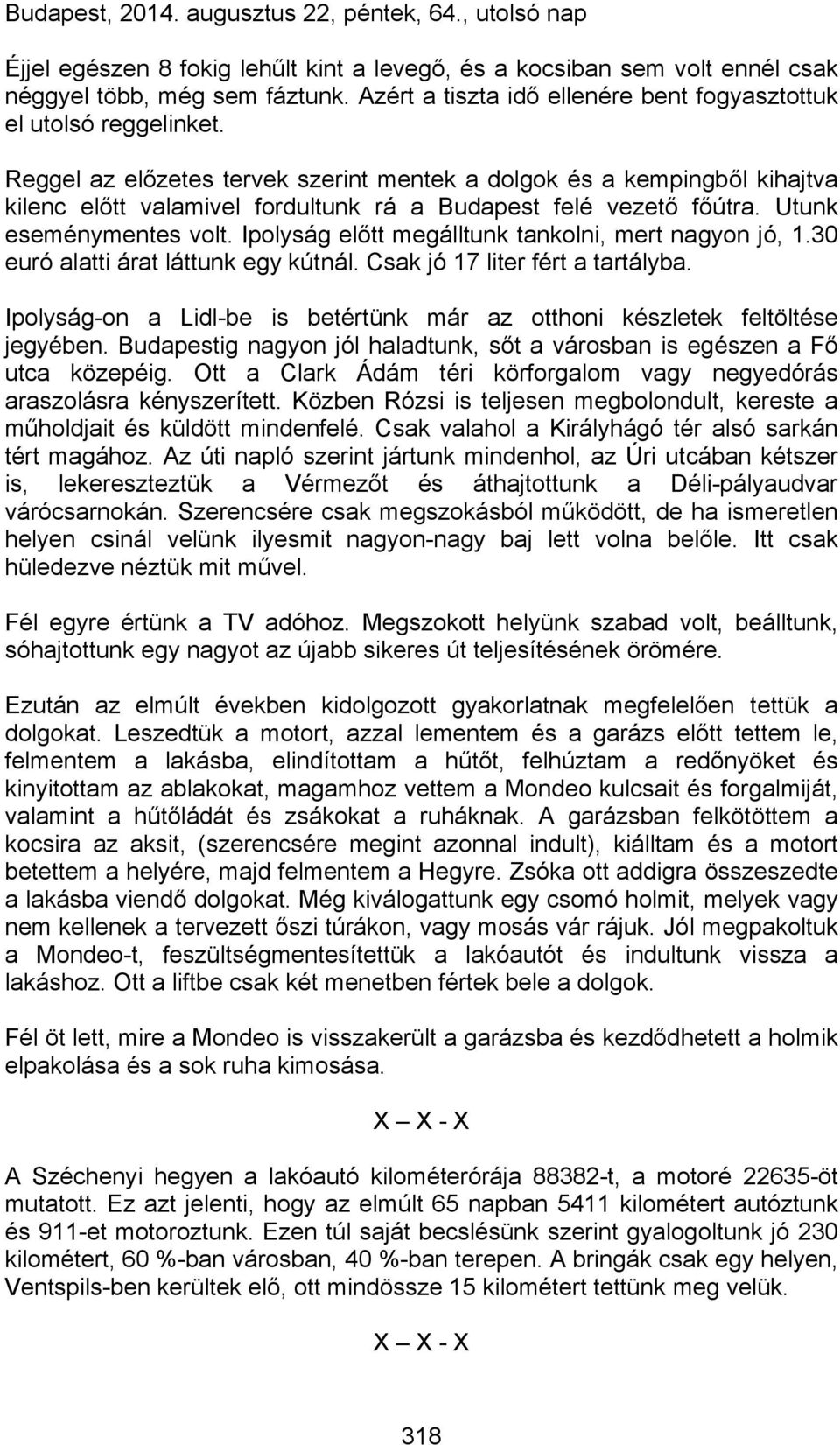 Budapest, 2014. augusztus 22, péntek, 64., utolsó nap

Éjjel egészen 8 fokig lehűlt kint a levegő, és a kocsiban sem volt ennél csak néggyel több, még sem fáztunk. Azért a tiszta idő ellenére bent fogyasztottuk el utolsó reggelinket.

Reggel az előzetes tervek szerint mentek a dolgok és a kempingből kihajtva kilenc előtt valamivel fordultunk rá a Budapest felé vezető főútra. Utunk eseménymentes volt. Ipolyság előtt megálltunk tankolni, mert nagyon jó, 1.30 euró alatti árat láttunk egy kútnál. Csak jó 17 liter fért a tartályba.

Ipolyság-on a Lidl-be is betértünk már az otthoni készletek feltöltése jegyében. Budapestig nagyon jól haladtunk, sőt a városban is egészen a Fő utca közepéig. Ott a Clark Ádám téri körforgalom vagy negyedórás araszolásra kényszerített. Közben Rózsi is teljesen megbolondult, kereste a műholdjait és küldött mindenfelé. Csak valahol a Királyhágó tér alsó sarkán tért magához. Az úti napló szerint jártunk mindenhol, az Úri utcában kétszer is, lekereszteztük a Vérmezőt és áthajtottunk a Déli-pályaudvar várócsarnokán. Szerencsére csak megszokásból működött, de ha ismeretlen helyen csinál velünk ilyesmit nagyon-nagy baj lett volna belőle. Itt csak hüledezve néztük mit művel.

Fél egyre értünk a TV adóhoz. Megszokott helyünk szabad volt, beálltunk, sóhajtottunk egy nagyot az újabb sikeres út teljesítésének örömére.

Ezután az elmúlt években kidolgozott gyakorlatnak megfelelően tettük a dolgokat. Leszedtük a motort, azzal lementem és a garázs előtt tettem le, felmentem a lakásba, elindítottam a hűtőt, felhúztam a redőnyöket és kinyitottam az ablakokat, magamhoz vettem a Mondeo kulcsait és forgalmiját, valamint a hűtőládát és zsákokat a ruháknak. A garázsban felkötöttem a kocsira az aksit, (szerencsére megint azonnal indult), kiálltam és a motort betettem a helyére, majd felmentem a Hegyre. Zsóka ott addigra összeszedte a lakásba viendő dolgokat. Még kiválogattunk egy csomó holmit, melyek vagy nem kellenek a tervezett őszi túrákon, vagy mosás vár rájuk. Jól megpakoltuk a Mondeo-t, feszültségmentesítettük a lakóautót és indultunk vissza a lakáshoz. Ott a liftbe csak két menetben fértek bele a dolgok.

Fél öt lett, mire a Mondeo is visszakerült a garázsba és kezdődhetett a holmik elpakolása és a sok ruha kimosása.

X – X - X

A Széchenyi hegyen a lakóautó kilométerórája 88382-t, a motoré 22635-öt mutatott. Ez azt jelenti, hogy az elmúlt 65 napban 5411 kilométert autóztunk és 911-et motoroztunk. Ezen túl saját becslésünk szerint gyalogoltunk jó 230 kilométert, 60 %-ban városban, 40 %-ban terepen. A bringák csak egy helyen, Ventspils-ben kerültek elő, ott mindössze 15 kilométert tettünk meg velük.

X – X - X

318